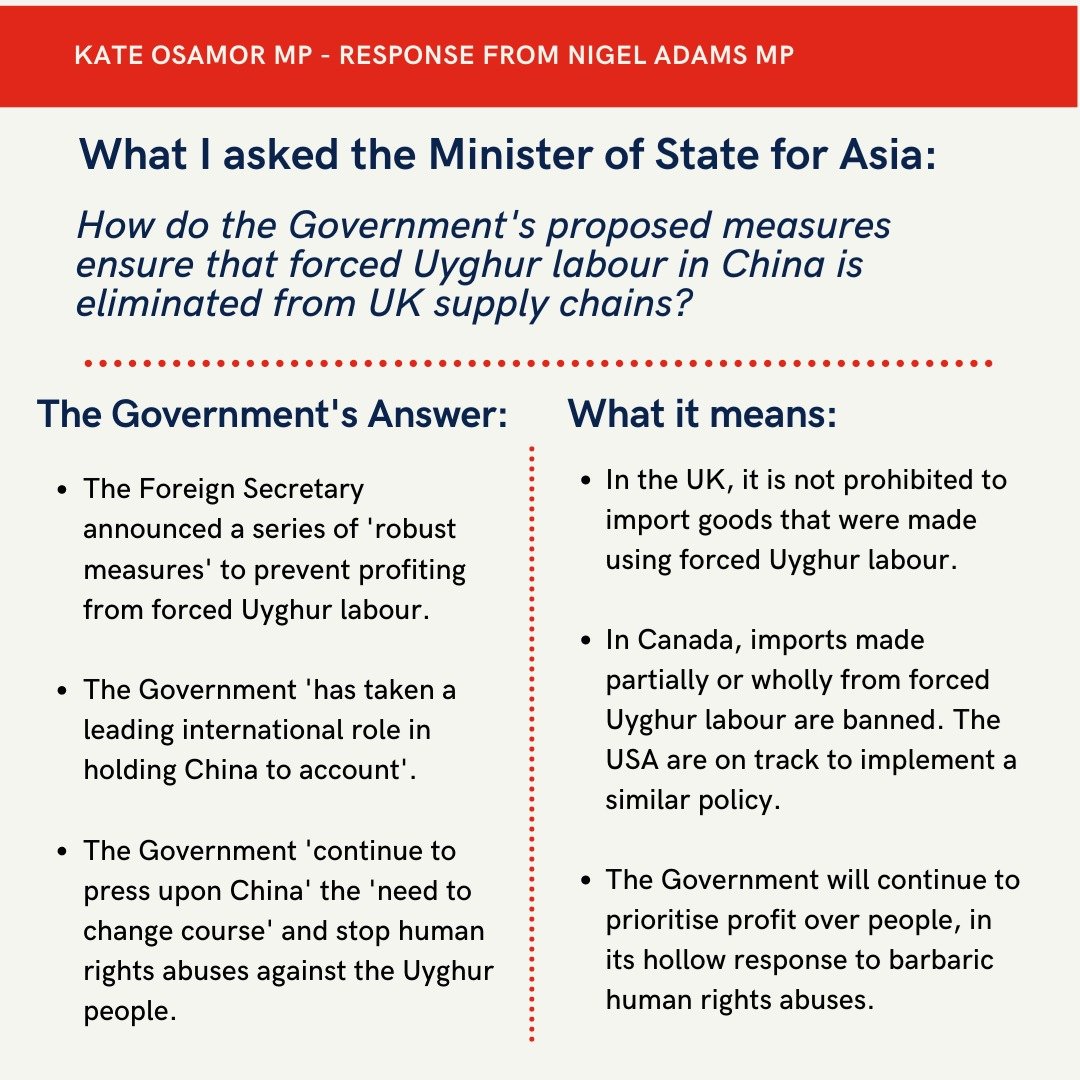 KATE OSAMOR MP - RESPONSE FROM NIGEL ADAMS MP

What I asked the Minister of State for Asia:

How do the Government's proposed measures ensure that forced Uyghur labour in China is eliminated from UK supply chains?

The Government's Answer:

• The Foreign Secretary announced a series of 'robust measures' to prevent profiting from forced Uyghur labour.

• The Government 'has taken a leading international role in holding China to account'.

• The Government 'continue to press upon China' the 'need to change course' and stop human rights abuses against the Uyghur people.

What it means:

• In the UK, it is not prohibited to import goods that were made using forced Uyghur labour.

• In Canada, imports made partially or wholly from forced Uyghur labour are banned. The USA are on track to implement a similar policy.

• The Government will continue to prioritise profit over people, in its hollow response to barbaric human rights abuses.